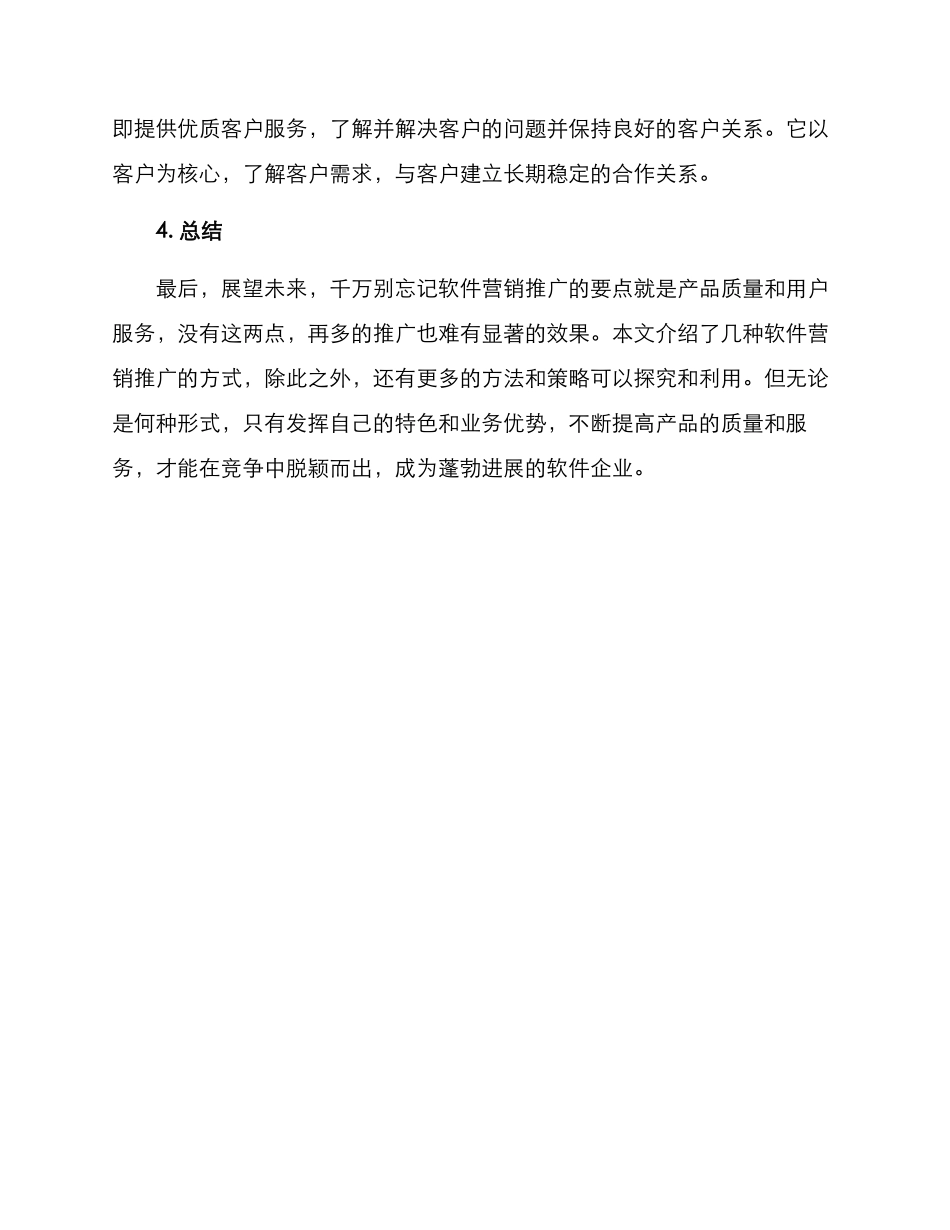 即提供优质客户服务，了解并解决客户的问题并保持良好的客户关系。它以客户为核心，了解客户需求，与客户建立长期稳定的合作关系。

4. 总结

最后，展望未来，千万别忘记软件营销推广的要点就是产品质量和用户服务，没有这两点，再多的推广也难有显著的效果。本文介绍了几种软件营销推广的方式，除此之外，还有更多的方法和策略可以探究和利用。但无论是何种形式，只有发挥自己的特色和业务优势，不断提高产品的质量和服务，才能在竞争中脱颖而出，成为蓬勃进展的软件企业。